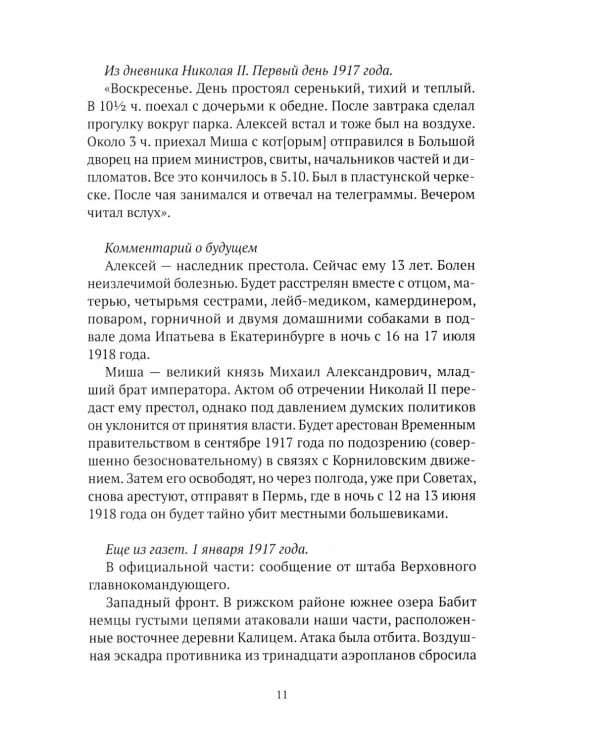 Из дневника Николая II. Первый день 1917 года.
«Воскресенье. День простоял серенький, тихий и теплый. В 10½ ч. поехал с дочерьми к обедне. После завтрака сделал прогулку вокруг парка. Алексей встал и тоже был на воздухе. Около 3 ч. приехал Миша с кот[орым] отправился в Большой дворец на прием министров, свиты, начальников частей и дипломатов. Все это кончилось в 5.10. Был в пластунской черкеске. После чая занимался и отвечал на телеграммы. Вечером читал вслух».

Комментарий о будущем
Алексей — наследник престола. Сейчас ему 13 лет. Болен неизлечимой болезнью. Будет расстрелян вместе с отцом, матерью, четырьмя сестрами, лейб-медиком, камердинером, поваром, горничной и двумя домашними собаками в подвале дома Ипатьева в Екатеринбурге в ночь с 16 на 17 июля 1918 года.
Миша — великий князь Михаил Александрович, младший брат императора. Актом об отречении Николай II передаст ему престол, однако под давлением думских политиков он уклонится от принятия власти. Будет арестован Временным правительством в сентябре 1917 года по подозрению (совершенно безосновательному) в связях с Корниловским движением. Затем его освободят, но через полгода, уже при Советах, снова арестуют, отправят в Пермь, где в ночь с 12 на 13 июня 1918 года он будет тайно убит местными большевиками.

Еще из газет. 1 января 1917 года.
В официальной части: сообщение от штаба Верховного главнокомандующего.
Западный фронт. В рижском районе южнее озера Бабит немцы густыми цепями атаковали наши части, расположенные восточнее деревни Калицем. Атака была отбита. Воздушная эскадра противника из тринадцати аэропланов сбросила

11